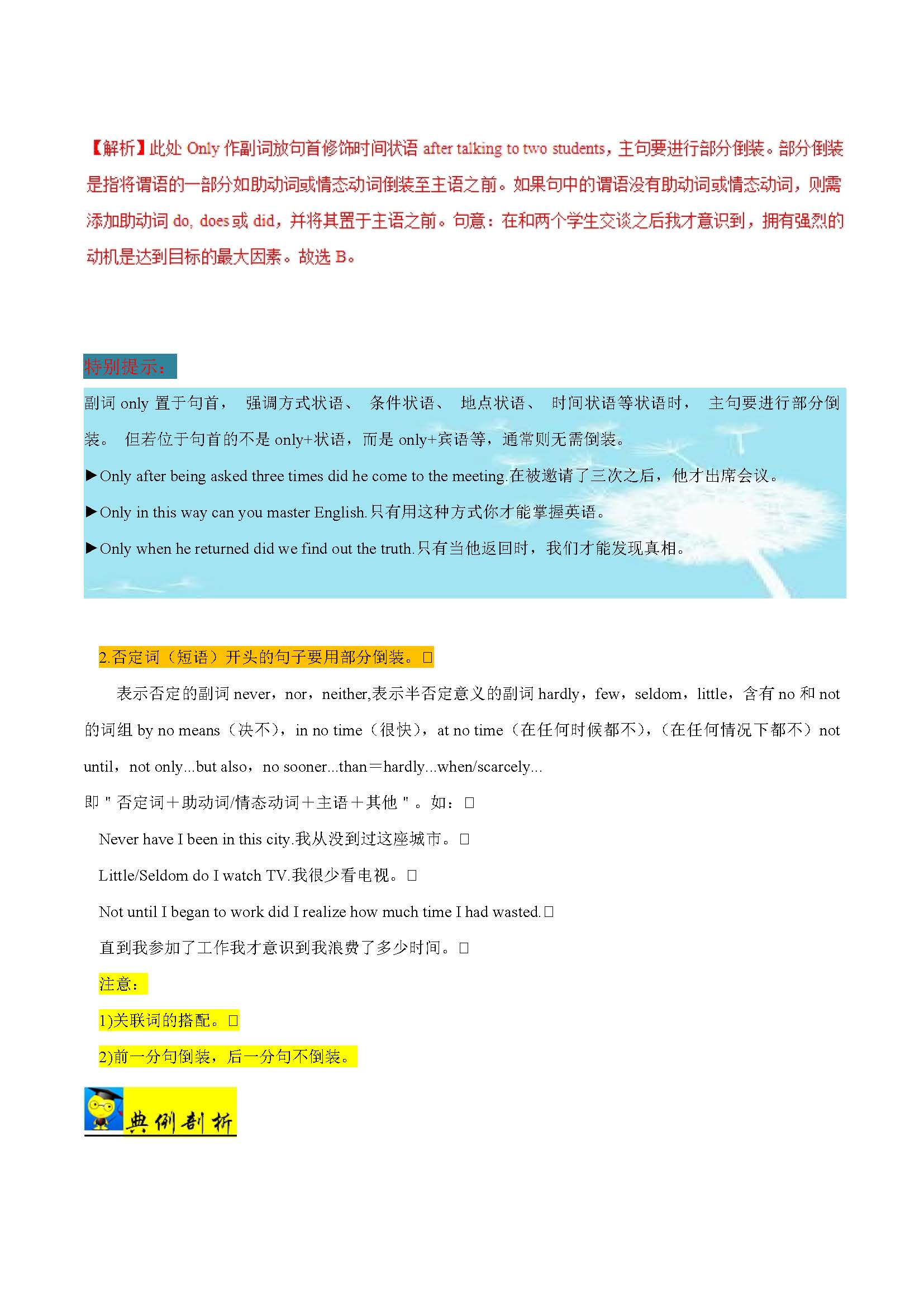 【解析】此处 Only 作副词放句首修饰时间状语 after talking to two students，主句要进行部分倒装。部分倒装是指将谓语的一部分如助动词或情态动词倒装至主语之前。如果句中的谓语没有助动词或情态动词，则需添加助动词 do, does 或 did，并将其置于主语之前。句意：在和两个学生交谈之后我才意识到，拥有强烈的动机是达到目标的最大因素。故选 B。

特别提示：

副词 only 置于句首， 强调方式状语、 条件状语、 地点状语、 时间状语等状语时， 主句要进行部分倒装。 但若位于句首的不是 only+状语，而是 only+宾语等，通常则无需倒装。

►Only after being asked three times did he come to the meeting.在被邀请了三次之后，他才出席会议。

►Only in this way can you master English.只有用这种方式你才能掌握英语。

►Only when he returned did we find out the truth.只有当他返回时，我们才能发现真相。

2.否定词（短语）开头的句子要用部分倒装。□

表示否定的副词 never，nor，neither,表示半否定意义的副词 hardly，few，seldom，little，含有 no 和 not 的词组 by no means（决不），in no time（很快），at no time（在任何时候都不），(在任何情况下都不）not until，not only...but also，no sooner...than＝hardly...when/scarcely...

即＂否定词＋助动词/情态动词＋主语＋其他＂。如：□

Never have I been in this city.我从没到过这座城市。□

Little/Seldom do I watch TV.我很少看电视。□

Not until I began to work did I realize how much time I had wasted.□

直到我参加了工作我才意识到我浪费了多少时间。□

注意：

1)关联词的搭配。□

2)前一分句倒装，后一分句不倒装。

典例剖析